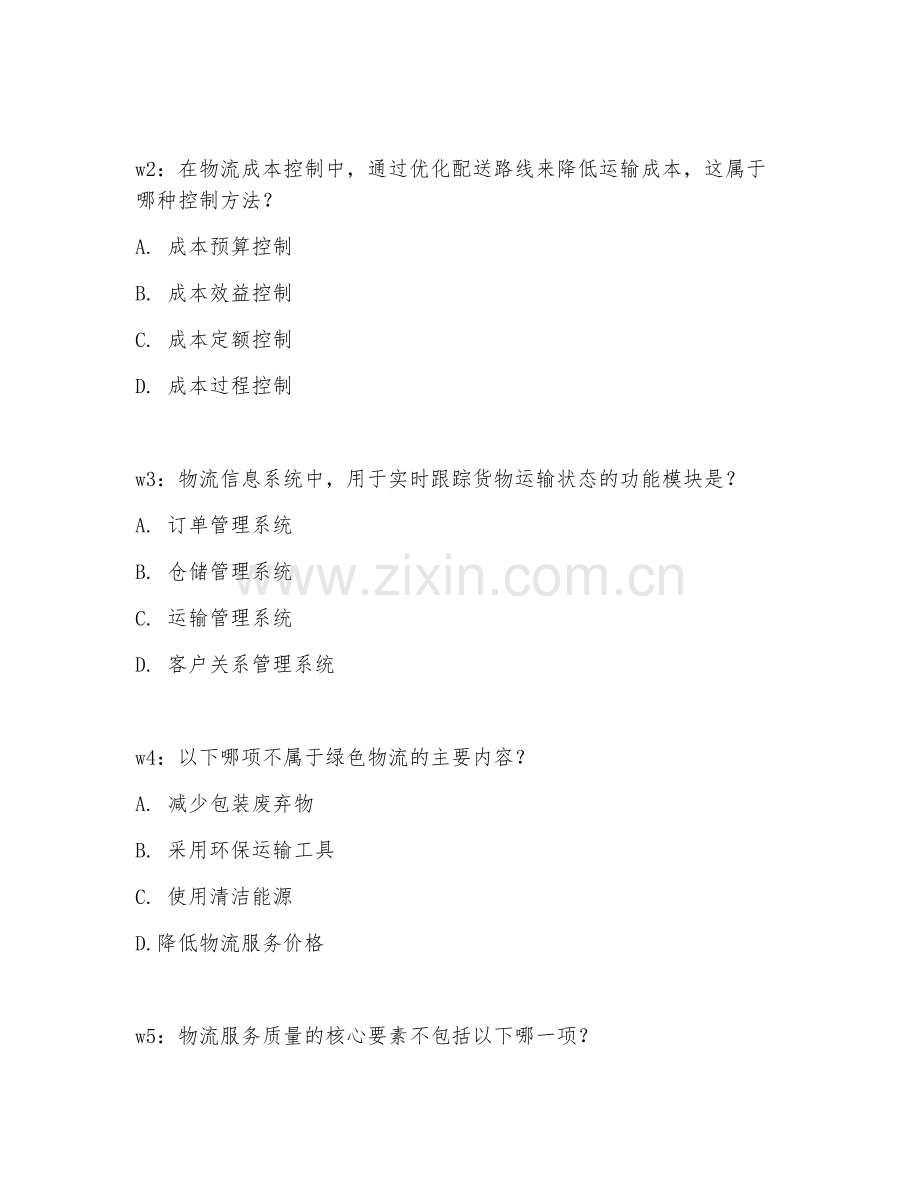 w2：在物流成本控制中，通过优化配送路线来降低运输成本，这属于哪种控制方法？

A. 成本预算控制

B. 成本效益控制

C. 成本定额控制

D. 成本过程控制

w3：物流信息系统中，用于实时跟踪货物运输状态的功能模块是？

A. 订单管理系统

B. 仓储管理系统

C. 运输管理系统

D. 客户关系管理系统

www.zixin.com.cn

w4：以下哪项不属于绿色物流的主要内容？

A. 减少包装废弃物

B. 采用环保运输工具

C. 使用清洁能源

D.降低物流服务价格

w5：物流服务质量的核心要素不包括以下哪一项？